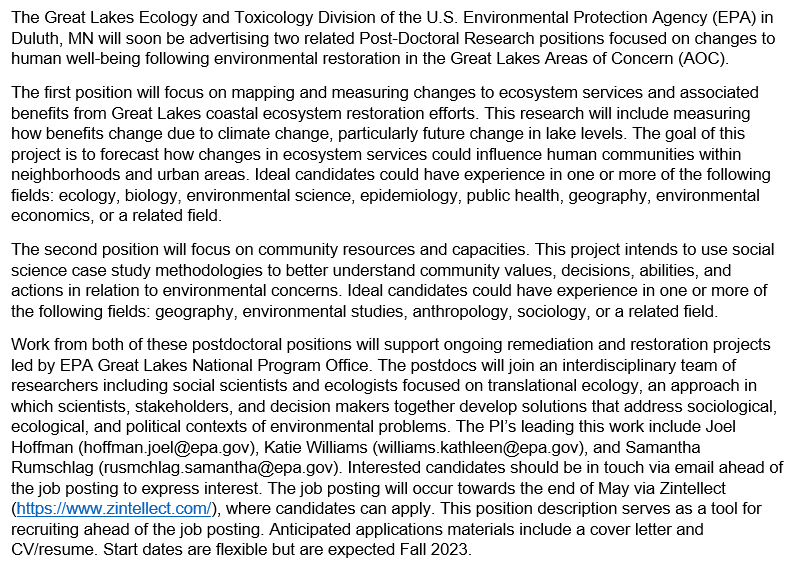 The Great Lakes Ecology and Toxicology Division of the U.S. Environmental Protection Agency (EPA) in Duluth, MN will soon be advertising two related Post-Doctoral Research positions focused on changes to human well-being following environmental restoration in the Great Lakes Areas of Concern (AOC).

The first position will focus on mapping and measuring changes to ecosystem services and associated benefits from Great Lakes coastal ecosystem restoration efforts. This research will include measuring how benefits change due to climate change, particularly future change in lake levels. The goal of this project is to forecast how changes in ecosystem services could influence human communities within neighborhoods and urban areas. Ideal candidates could have experience in one or more of the following fields: ecology, biology, environmental science, epidemiology, public health, geography, environmental economics, or a related field.

The second position will focus on community resources and capacities. This project intends to use social science case study methodologies to better understand community values, decisions, abilities, and actions in relation to environmental concerns. Ideal candidates could have experience in one or more of the following fields: geography, environmental studies, anthropology, sociology, or a related field.

Work from both of these postdoctoral positions will support ongoing remediation and restoration projects led by EPA Great Lakes National Program Office. The postdocs will join an interdisciplinary team of researchers including social scientists and ecologists focused on translational ecology, an approach in which scientists, stakeholders, and decision makers together develop solutions that address sociological, ecological, and political contexts of environmental problems. The PI's leading this work include Joel Hoffman (hoffman.joel@epa.gov), Katie Williams (williams.kathleen@epa.gov), and Samantha Rumschlag (rusmchlag.samantha@epa.gov). Interested candidates should be in touch via email ahead of the job posting to express interest. The job posting will occur towards the end of May via Zintellect (https://www.zintellect.com/), where candidates can apply. This position description serves as a tool for recruiting ahead of the job posting. Anticipated applications materials include a cover letter and CV/resume. Start dates are flexible but are expected Fall 2023.